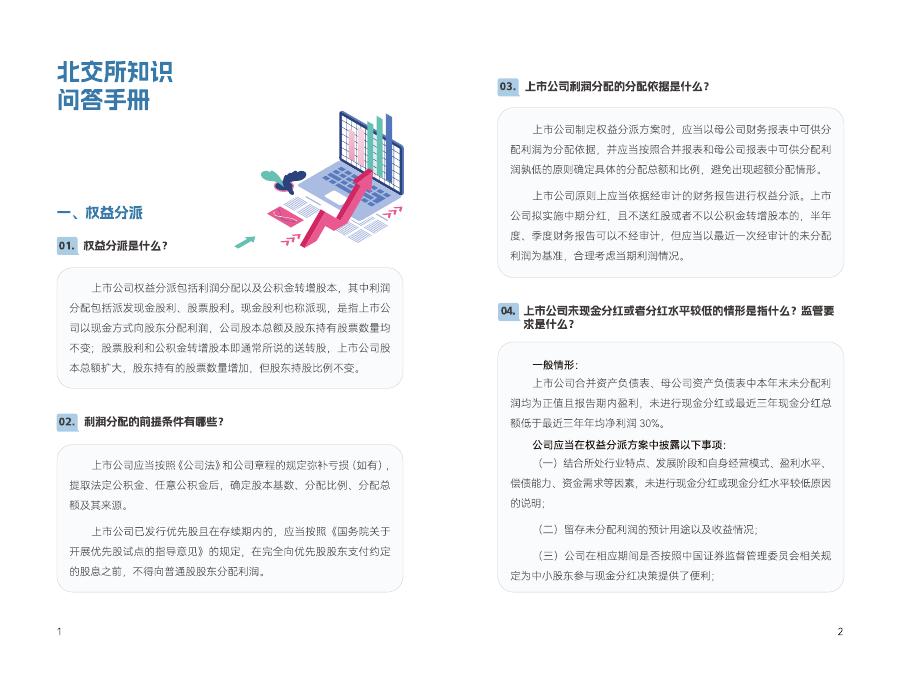 北交所知识
问答手册

一、权益分派

01. 权益分派是什么？

上市公司权益分派包括利润分配以及公积金转增股本，其中利润分配包括派发现金股利、股票股利。现金股利也称派现，是指上市公司以现金方式向股东分配利润，公司股本总额及股东持有股票数量均不变；股票股利和公积金转增股本即通常所说的送转股，上市公司股本总额扩大，股东持有的股票数量增加，但股东持股比例不变。

02. 利润分配的前提条件有哪些？

上市公司应当按照《公司法》和公司章程的规定弥补亏损（如有），提取法定公积金、任意公积金后，确定股本基数、分配比例、分配总额及其来源。

上市公司已发行优先股且在存续期内的，应当按照《国务院关于开展优先股试点的指导意见》的规定，在完全向优先股股东支付约定的股息之前，不得向普通股股东分配利润。

1

03. 上市公司利润分配的分配依据是什么？

上市公司制定权益分派方案时，应当以母公司财务报表中可供分配利润为分配依据，并应当按照合并报表和母公司报表中可供分配利润孰低的原则确定具体的分配总额和比例，避免出现超额分配情形。

上市公司原则上应当依据经审计的财务报告进行权益分派。上市公司拟实施中期分红，且不送红股或者不以公积金转增股本的，半年度、季度财务报告可以不经审计，但应当以最近一次经审计的未分配利润为基准，合理考虑当期利润情况。

04. 上市公司未现金分红或者分红水平较低的情形是指什么？监管要求是什么？

一般情形：
上市公司合并资产负债表、母公司资产负债表中本年末未分配利润均为正值且报告期内盈利，未进行现金分红或最近三年现金分红总额低于最近三年年均净利润 30%。

公司应当在权益分派方案中披露以下事项：
（一）结合所处行业特点、发展阶段和自身经营模式、盈利水平、偿债能力、资金需求等因素，未进行现金分红或现金分红水平较低原因的说明；

（二）留存未分配利润的预计用途以及收益情况；

（三）公司在相应期间是否按照中国证券监督管理委员会相关规定为中小股东参与现金分红决策提供了便利；

2